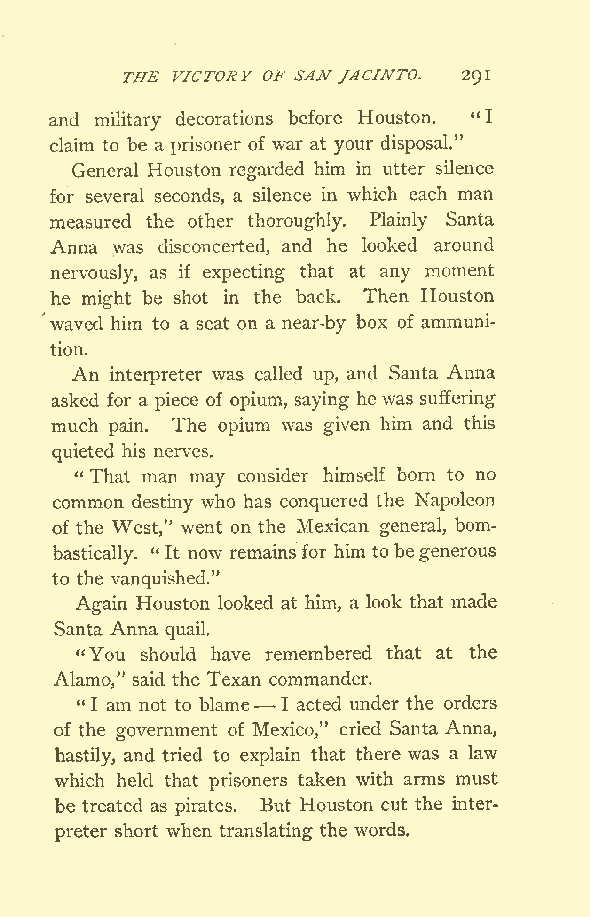 THE VICTORY OF SAN JACINTO. 291

and military decorations before Houston. "I claim to be a prisoner of war at your disposal."

General Houston regarded him in utter silence for several seconds, a silence in which each man measured the other thoroughly. Plainly Santa Anna was disconcerted, and he looked around nervously, as if expecting that at any moment he might be shot in the back. Then Houston waved him to a seat on a near-by box of ammunition.

An interpreter was called up, and Santa Anna asked for a piece of opium, saying he was suffering much pain. The opium was given him and this quieted his nerves.

"That man may consider himself born to no common destiny who has conquered the Napoleon of the West," went on the Mexican general, bombastically. "It now remains for him to be generous to the vanquished."

Again Houston looked at him, a look that made Santa Anna quail.

"You should have remembered that at the Alamo," said the Texan commander.

"I am not to blame — I acted under the orders of the government of Mexico," cried Santa Anna, hastily, and tried to explain that there was a law which held that prisoners taken with arms must be treated as pirates. But Houston cut the interpreter short when translating the words.